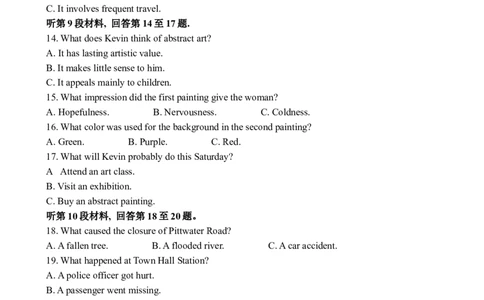 C. It involves frequent travel.

听第 9 段材料，回答第 14 至 17 题.

14. What does Kevin think of abstract art?

A. It has lasting artistic value.

B. It makes little sense to him.

C. It appeals mainly to children.

15. What impression did the first painting give the woman?

A. Hopefulness.

B. Nervousness.

C. Coldness.

16. What color was used for the background in the second painting?

A. Green.

B. Purple.

C. Red.

17. What will Kevin probably do this Saturday?

A Attend an art class.

B. Visit an exhibition.

C. Buy an abstract painting.

听第 10 段材料，回答第 18 至 20 题。

18. What caused the closure of Pittwater Road?

A. A fallen tree.

B. A flooded river.

C. A car accident.

19. What happened at Town Hall Station?

A. A police officer got hurt.

B. A passenger went missing.